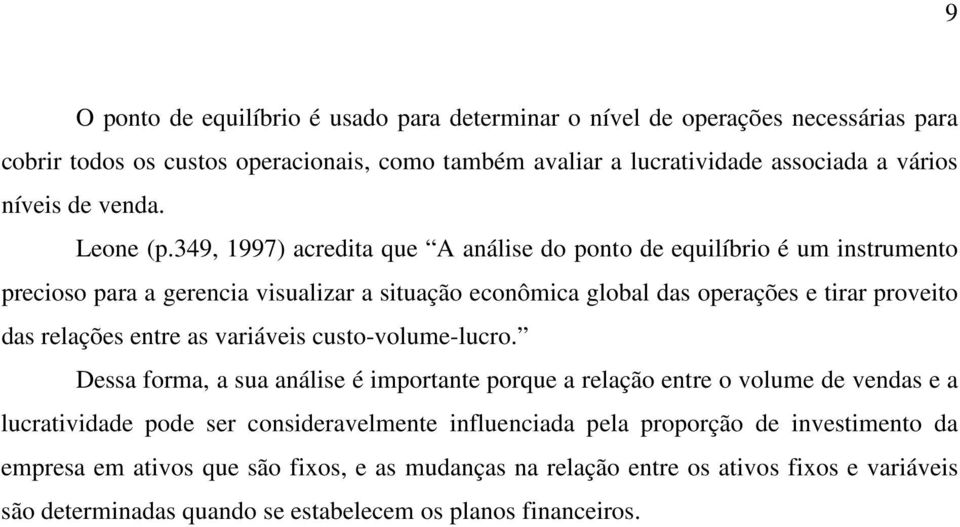 9

O ponto de equilíbrio é usado para determinar o nível de operações necessárias para cobrir todos os custos operacionais, como também avaliar a lucratividade associada a vários níveis de venda.

Leone (p.349, 1997) acredita que “A análise do ponto de equilíbrio é um instrumento precioso para a gerencia visualizar a situação econômica global das operações e tirar proveito das relações entre as variáveis custo-volume-lucro.”

Dessa forma, a sua análise é importante porque a relação entre o volume de vendas e a lucratividade pode ser consideravelmente influenciada pela proporção de investimento da empresa em ativos que são fixos, e as mudanças na relação entre os ativos fixos e variáveis são determinadas quando se estabelecem os planos financeiros.